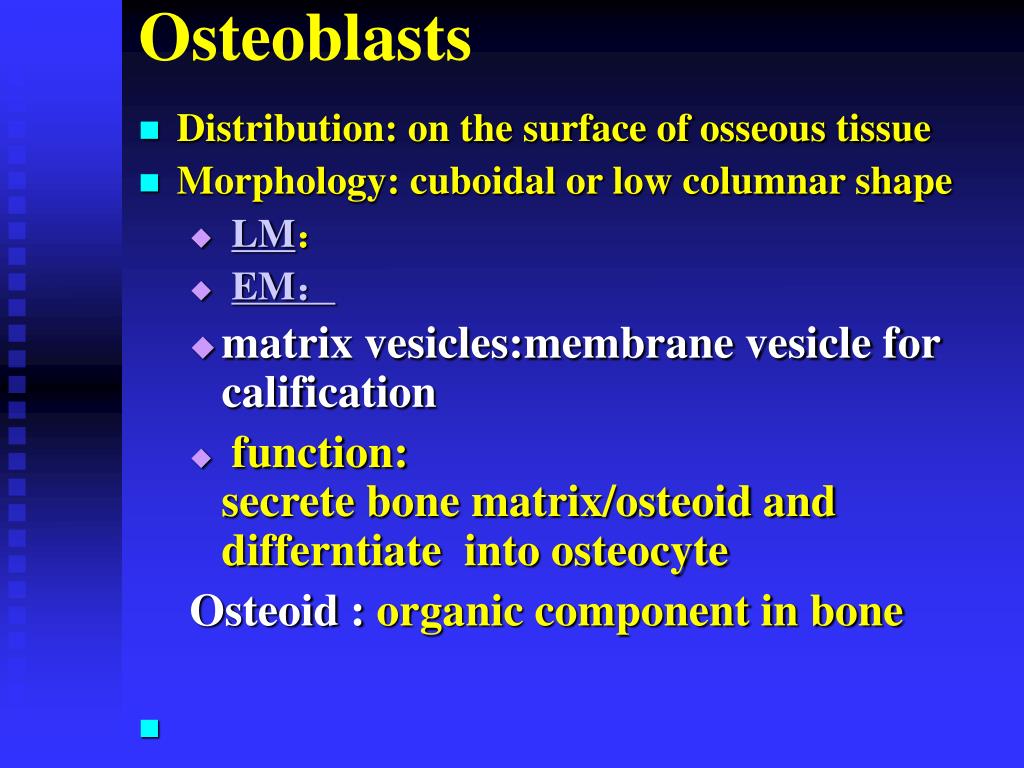 Osteoblasts

Distribution: on the surface of osseous tissue

Morphology: cuboidal or low columnar shape

LM:

EM:

matrix vesicles:membrane vesicle for calification

function:
secrete bone matrix/osteoid and differntiate into osteocyte

Osteoid : organic component in bone